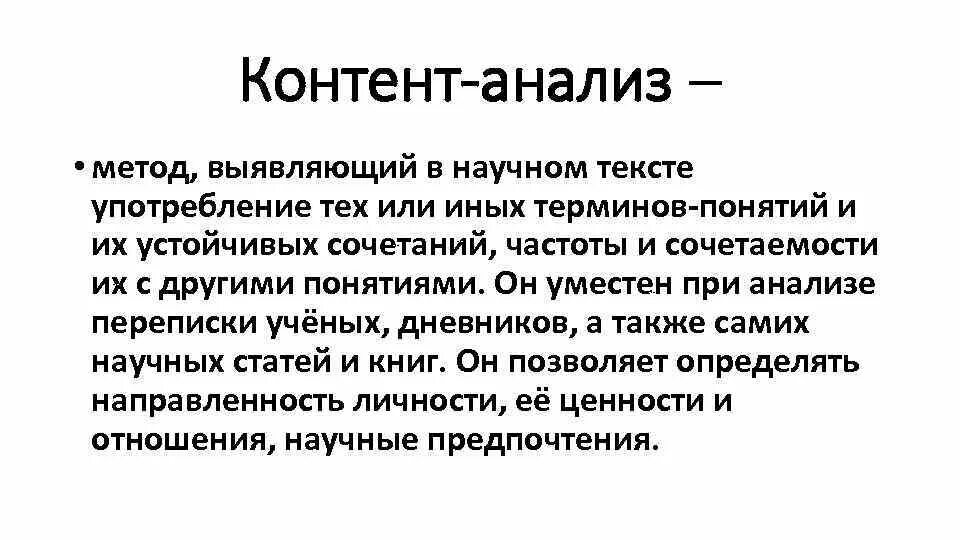 Контент-анализ –

• метод, выявляющий в научном тексте употребление тех или иных терминов-понятий и их устойчивых сочетаний, частоты и сочетаемости их с другими понятиями. Он уместен при анализе переписки учёных, дневников, а также самих научных статей и книг. Он позволяет определять направленность личности, её ценности и отношения, научные предпочтения.